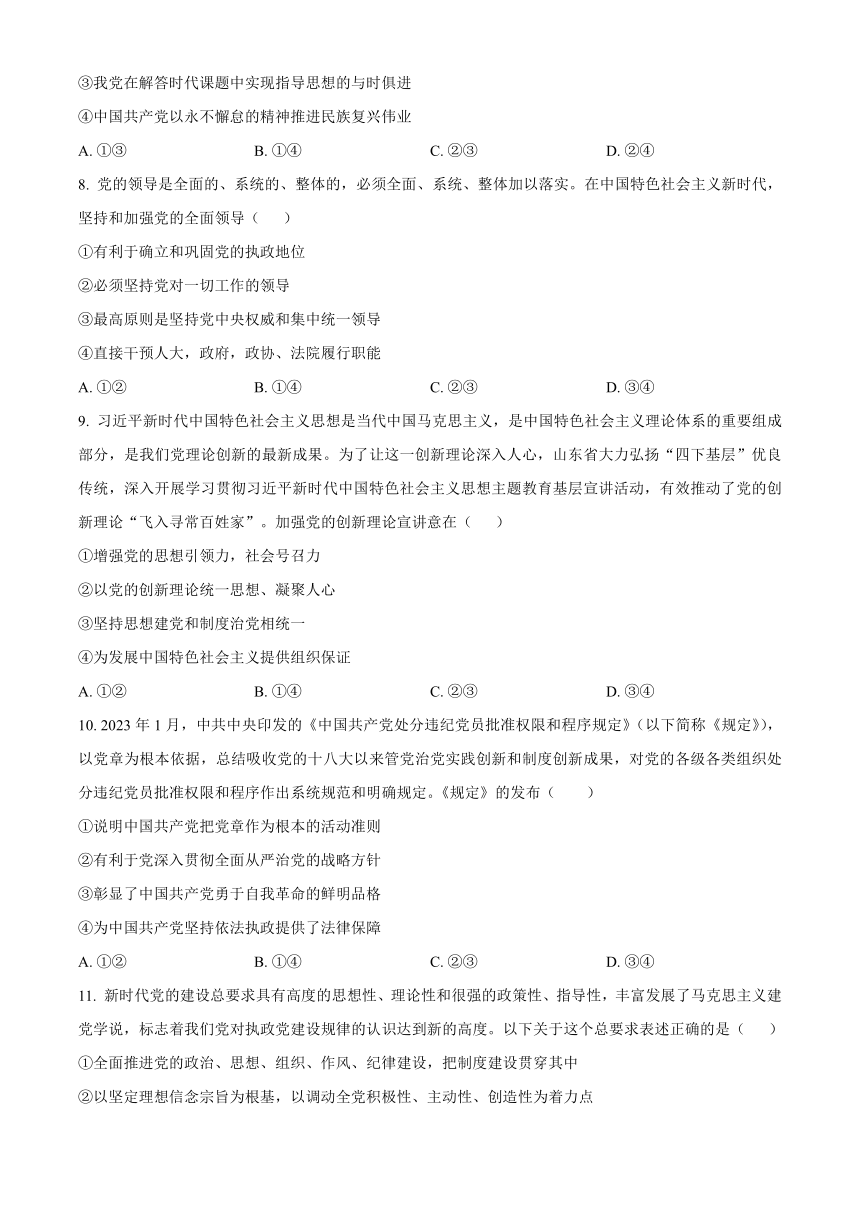 ③我党在解答时代课题中实现指导思想的与时俱进

④中国共产党以永不懈怠的精神推进民族复兴伟业

A. ①③　　B. ①④　　C. ②③　　D. ②④

8. 党的领导是全面的、系统的、整体的，必须全面、系统、整体加以落实。在中国特色社会主义新时代，坚持和加强党的全面领导（　　）

①有利于确立和巩固党的执政地位

②必须坚持党对一切工作的领导

③最高原则是坚持党中央权威和集中统一领导

④直接干预人大，政府，政协、法院履行职能

A. ①②　　B. ①④　　C. ②③　　D. ③④

9. 习近平新时代中国特色社会主义思想是当代中国马克思主义，是中国特色社会主义理论体系的重要组成部分，是我们党理论创新的最新成果。为了让这一创新理论深入人心，山东省大力弘扬“四下基层”优良传统，深入开展学习贯彻习近平新时代中国特色社会主义思想主题教育基层宣讲活动，有效推动了党的创新理论“飞入寻常百姓家”。加强党的创新理论宣讲意在（　　）

①增强党的思想引领力，社会号召力

②以党的创新理论统一思想、凝聚人心

③坚持思想建党和制度治党相统一

④为发展中国特色社会主义提供组织保证

A. ①②　　B. ①④　　C. ②③　　D. ③④

10. 2023 年 1 月，中共中央印发的《中国共产党处分违纪党员批准权限和程序规定》（以下简称《规定》），以党章为根本依据，总结吸收党的十八大以来管党治党实践创新和制度创新成果，对党的各级各类组织处分违纪党员批准权限和程序作出系统规范和明确规定。《规定》的发布（　　）

①说明中国共产党把党章作为根本的活动准则

②有利于党深入贯彻全面从严治党的战略方针

③彰显了中国共产党勇于自我革命的鲜明品格

④为中国共产党坚持依法执政提供了法律保障

A. ①②　　B. ①④　　C. ②③　　D. ③④

11. 新时代党的建设总要求具有高度的思想性、理论性和很强的政策性、指导性，丰富发展了马克思主义建党学说，标志着我们党对执政党建设规律的认识达到新的高度。以下关于这个总要求表述正确的是（　　）

①全面推进党的政治、思想、组织、作风、纪律建设，把制度建设贯穿其中

②以坚定理想信念宗旨为根基，以调动全党积极性、主动性、创造性为着力点